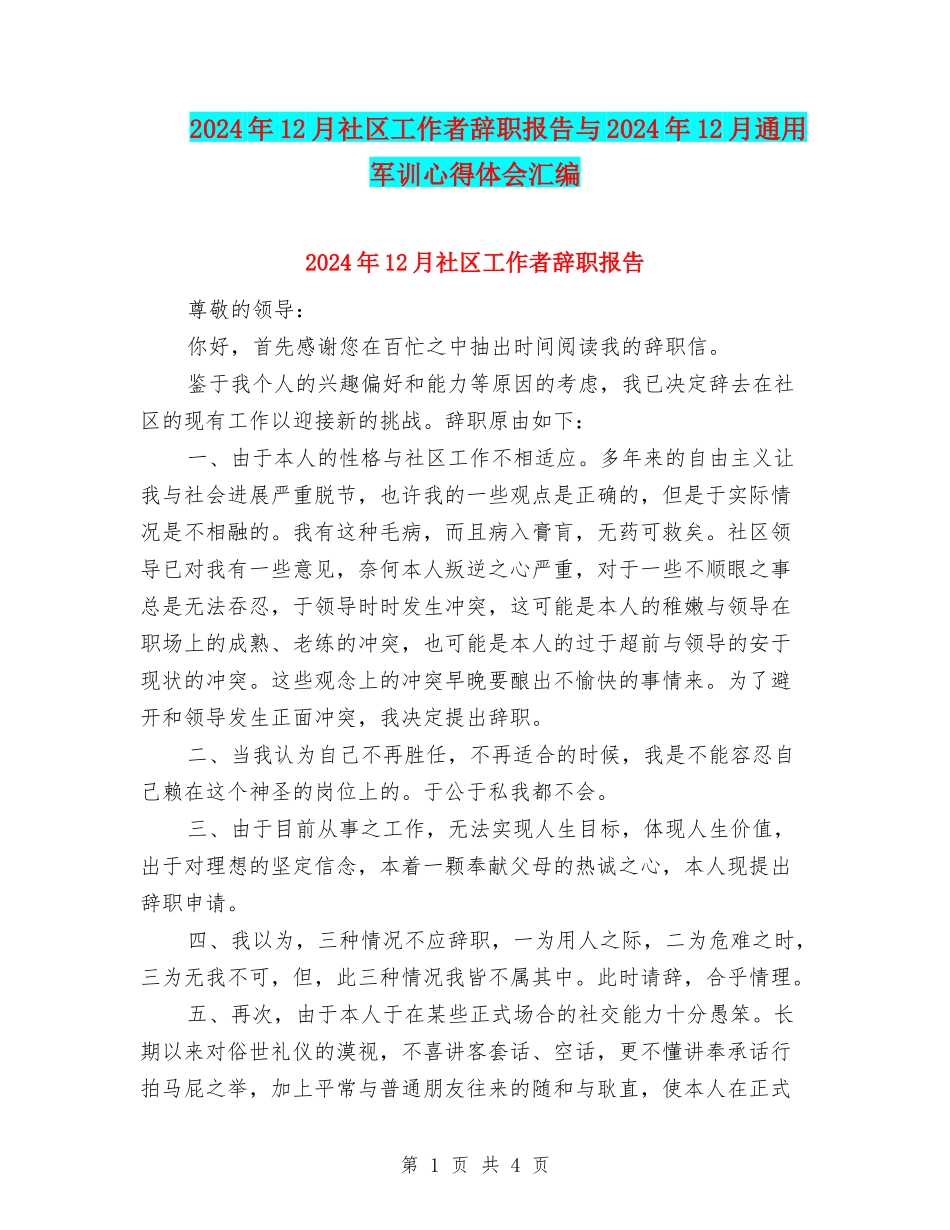 2024年12月社区工作者辞职报告与2024年12月通用军训心得体会汇编

2024年12月社区工作者辞职报告

尊敬的领导：

你好，首先感谢您在百忙之中抽出时间阅读我的辞职信。

鉴于我个人的兴趣偏好和能力等原因的考虑，我已决定辞去在社区的现有工作以迎接新的挑战。辞职原由如下：

一、由于本人的性格与社区工作不相适应。多年来的自由主义让我与社会进展严重脱节，也许我的一些观点是正确的，但是于实际情况是不相融的。我有这种毛病，而且病入膏肓，无药可救矣。社区领导已对我有一些意见，奈何本人叛逆之心严重，对于一些不顺眼之事总是无法吞忍，于领导时时发生冲突，这可能是本人的稚嫩与领导在职场上的成熟、老练的冲突，也可能是本人的过于超前与领导的安于现状的冲突。这些观念上的冲突早晚要酿出不愉快的事情来。为了避开和领导发生正面冲突，我决定提出辞职。

二、当我认为自己不再胜任，不再适合的时候，我是不能容忍自己赖在这个神圣的岗位上的。于公于私我都不会。

三、由于目前从事之工作，无法实现人生目标，体现人生价值，出于对理想的坚定信念，本着一颗奉献父母的热诚之心，本人现提出辞职申请。

四、我以为，三种情况不应辞职，一为用人之际，二为危难之时，三为无我不可，但，此三种情况我皆不属其中。此时请辞，合乎情理。

五、再次，由于本人于在某些正式场合的社交能力十分愚笨。长期以来对俗世礼仪的漠视，不喜讲客套话、空话，更不懂讲奉承话行拍马屁之举，加上平常与普通朋友往来的随和与耿直，使本人在正式

第 1 页 共 4 页